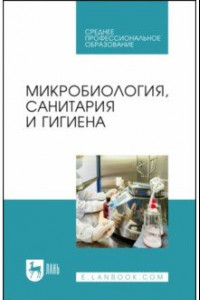 СРЕДНЕЕ ПРОФЕССИОНАЛЬНОЕ ОБРАЗОВАНИЕ

МИКРОБИОЛОГИЯ, САНИТАРИЯ И ГИГИЕНА

ЛАНЬ

E.LANBOOK.COM